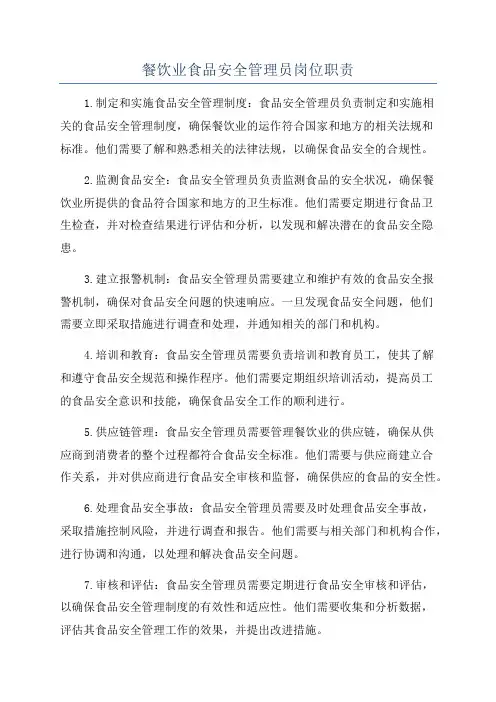 餐饮业食品安全管理员岗位职责

1.制定和实施食品安全管理制度：食品安全管理员负责制定和实施相关的食品安全管理制度，确保餐饮业的运作符合国家和地方的相关法规和标准。他们需要了解和熟悉相关的法律法规，以确保食品安全的合规性。

2.监测食品安全：食品安全管理员负责监测食品的安全状况，确保餐饮业所提供的食品符合国家和地方的卫生标准。他们需要定期进行食品卫生检查，并对检查结果进行评估和分析，以发现和解决潜在的食品安全隐患。

3.建立报警机制：食品安全管理员需要建立和维护有效的食品安全报警机制，确保对食品安全问题的快速响应。一旦发现食品安全问题，他们需要立即采取措施进行调查和处理，并通知相关的部门和机构。

4.培训和教育：食品安全管理员需要负责培训和教育员工，使其了解和遵守食品安全规范和操作程序。他们需要定期组织培训活动，提高员工的食品安全意识和技能，确保食品安全工作的顺利进行。

5.供应链管理：食品安全管理员需要管理餐饮业的供应链，确保从供应商到消费者的整个过程都符合食品安全标准。他们需要与供应商建立合作关系，并对供应商进行食品安全审核和监督，确保供应的食品的安全性。

6.处理食品安全事故：食品安全管理员需要及时处理食品安全事故，采取措施控制风险，并进行调查和报告。他们需要与相关部门和机构合作，进行协调和沟通，以处理和解决食品安全问题。

7.审核和评估：食品安全管理员需要定期进行食品安全审核和评估，以确保食品安全管理制度的有效性和适应性。他们需要收集和分析数据，评估其食品安全管理工作的效果，并提出改进措施。